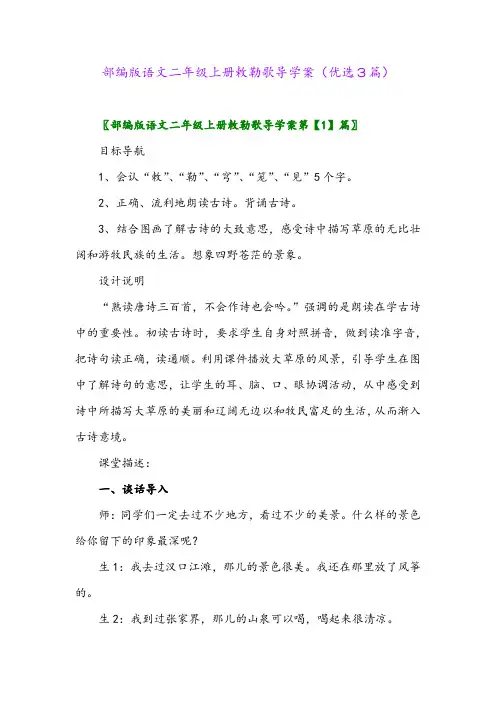 部编版语文二年级上册敕勒歌导学案（优选3篇）

〖部编版语文二年级上册敕勒歌导学案第【1】篇〗

目标导航

1、会认“敕”、“勒”、“穹”、“笼”、“见”5个字。

2、正确、流利地朗读古诗。背诵古诗。

3、结合图画了解古诗的大致意思，感受诗中描写草原的无比壮阔和游牧民族的生活。想象四野苍茫的景象。

设计说明

“熟读唐诗三百首，不会作诗也会吟。”强调的是朗读在学古诗中的重要性。初读古诗时，要求学生自身对照拼音，做到读准字音，把诗句读正确，读通顺。利用课件播放大草原的风景，引导学生在图中了解诗句的意思，让学生的耳、脑、口、眼协调活动，从中感受到诗中所描写大草原的美丽和辽阔无边以和牧民富足的生活，从而渐入古诗意境。

课堂描述：

一、谈话导入

师：同学们一定去过不少地方，看过不少的美景。什么样的景色给你留下的印象最深呢？

生1：我去过汉口江滩，那儿的景色很美。我还在那里放了风筝的。

生2：我到过张家界，那儿的山泉可以喝，喝起来很清凉。